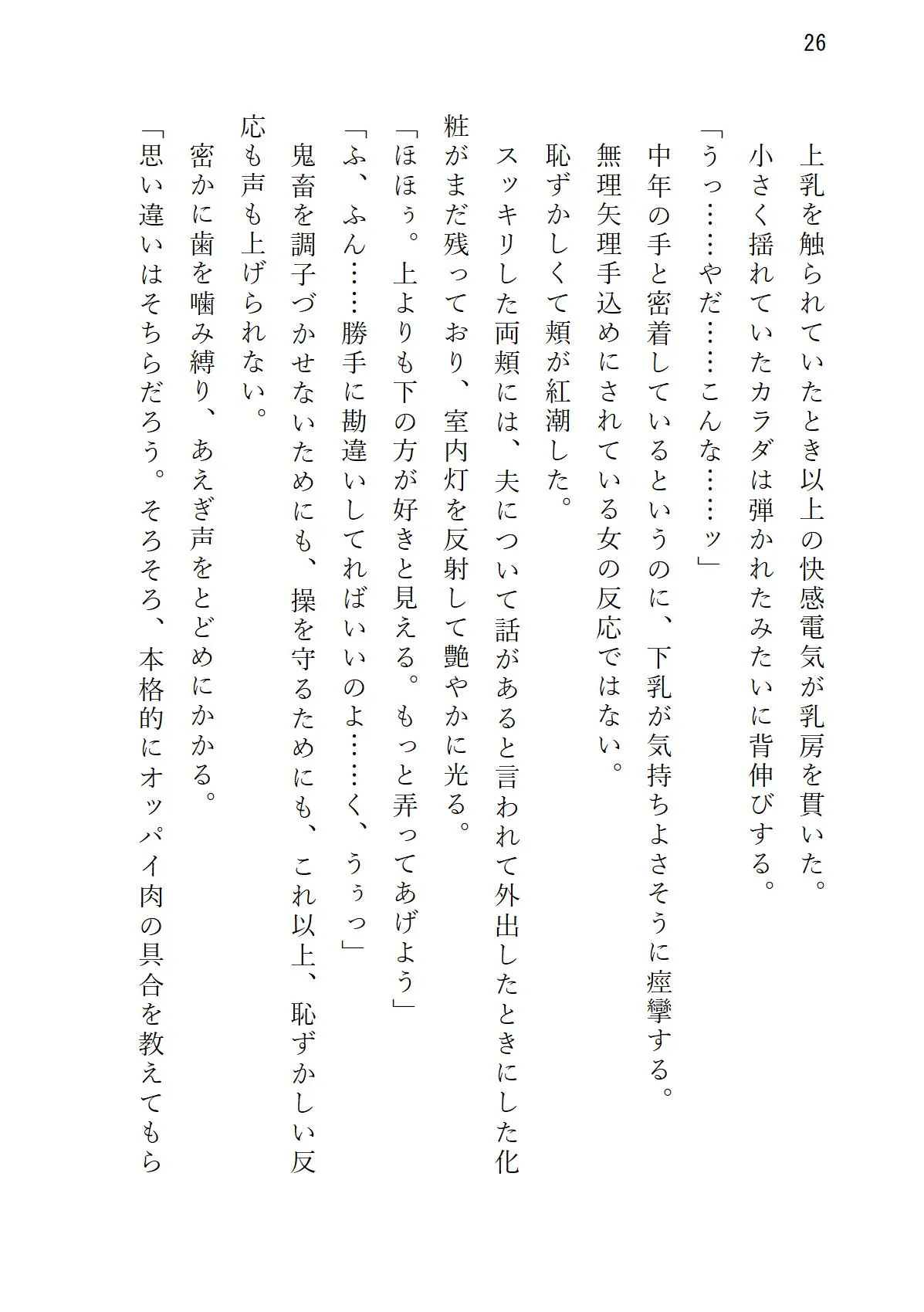 26

上乳を触られていたとき以上の快感電気が乳房を貫いた。

小さく揺れていたカラダは弾かれたみたいに背伸びする。

「うっ……やだ……こんな……ッ」

中年の手と密着しているというのに、下乳が気持ちよさそうに痙攣する。

無理矢理手込めにされている女の反応ではない。

恥ずかしくて頬が紅潮した。

スッキリした両頬には、夫について話があると言われて外出したときにした化粧がまだ残っており、室内灯を反射して艶やかに光る。

「ほほぅ。上よりも下の方が好きと見える。もっと弄ってあげよう」

「ふ、ふん……勝手に勘違いしてればいいのよ……く、うぅっ」

鬼畜を調子づかせないためにも、操を守るためにも、これ以上、恥ずかしい反応も声も上げられない。

密かに歯を噛み縛り、あえぎ声をとどめにかかる。

「思い違いはそちらだろう。そろそろ、本格的にオッパイ肉の具合を教えてもら